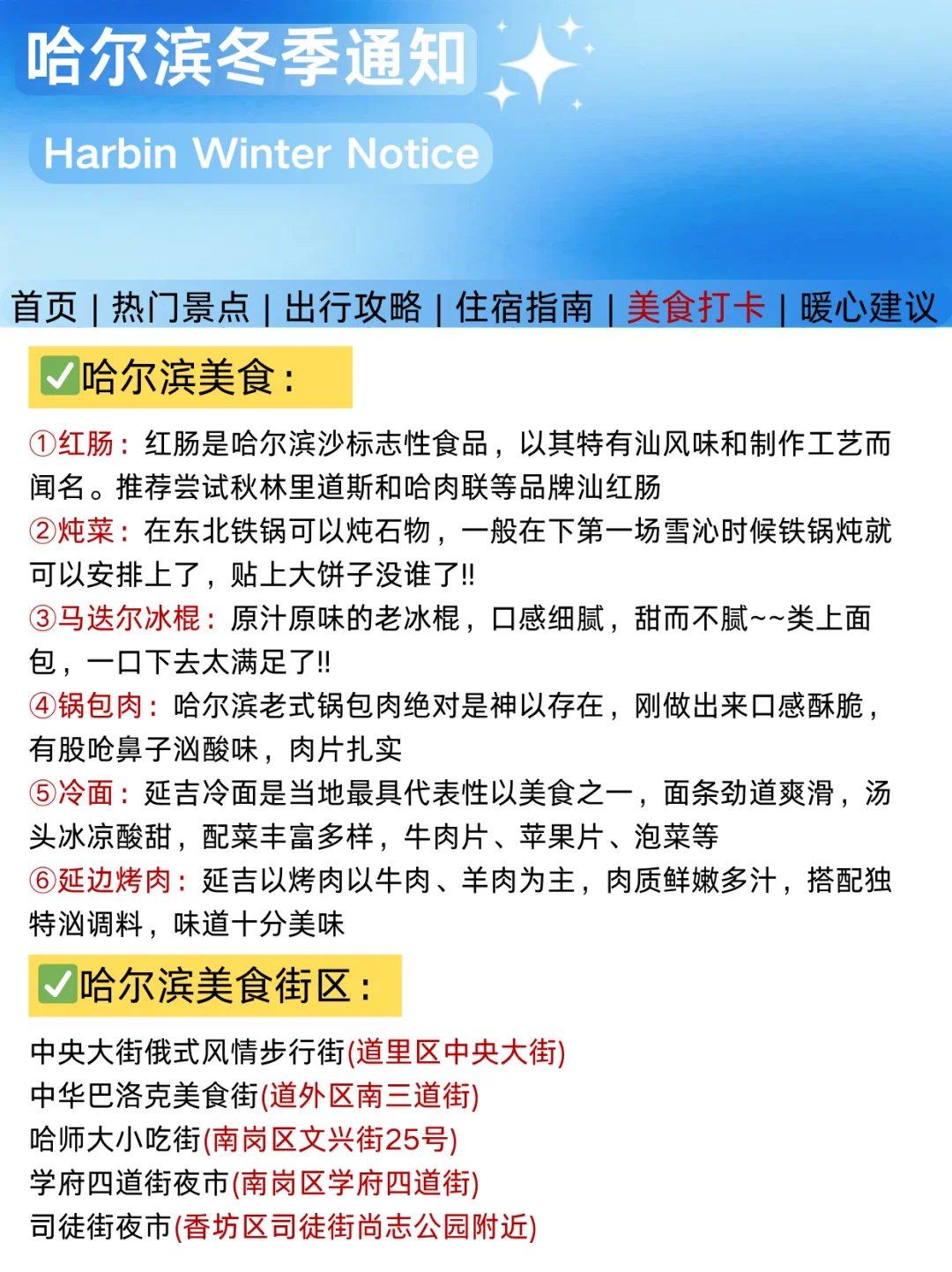 哈尔滨冬季通知

Harbin Winter Notice

首页 | 热门景点 | 出行攻略 | 住宿指南 | 美食打卡 | 暖心建议

✅哈尔滨美食：

①红肠：红肠是哈尔滨沙标志性食品，以其特有汕风味和制作工艺而闻名。推荐尝试秋林里道斯和哈肉联等品牌汕红肠
②炖菜：在东北铁锅可以炖石物，一般在下第一场雪沁时候铁锅炖就可以安排上了，贴上大饼子没谁了!!
③马迭尔冰棍：原汁原味的老冰棍，口感细腻，甜而不腻~~类上面包，一口下去太满足了!!
④锅包肉：哈尔滨老式锅包肉绝对是神以存在，刚做出来口感酥脆，有股呛鼻子汹酸味，肉片扎实
⑤冷面：延吉冷面是当地最具代表性以美食之一，面条劲道爽滑，汤头冰凉酸甜，配菜丰富多样，牛肉片、苹果片、泡菜等
⑥延边烤肉：延吉以烤肉以牛肉、羊肉为主，肉质鲜嫩多汁，搭配独特汹调料，味道十分美味

✅哈尔滨美食街区：

中央大街俄式风情步行街(道里区中央大街)
中华巴洛克美食街(道外区南三道街)
哈师大小吃街(南岗区文兴街25号)
学府四道街夜市(南岗区学府四道街)
司徒街夜市(香坊区司徒街尚志公园附近)